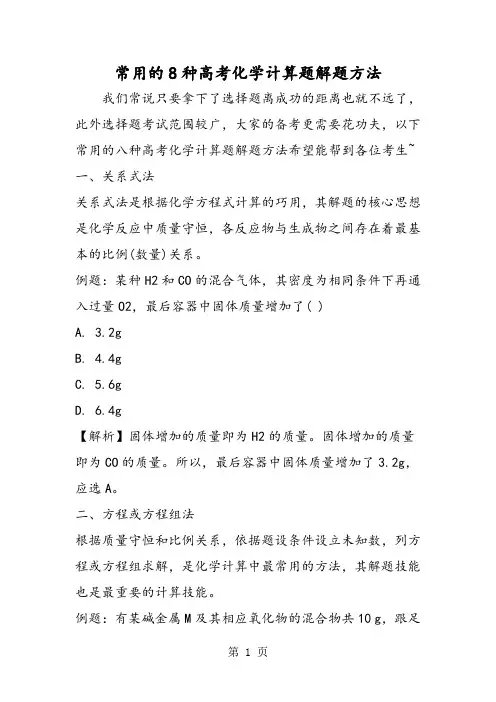 常用的8种高考化学计算题解题方法

我们常说只要拿下了选择题离成功的距离也就不远了，此外选择题考试范围较广，大家的备考更需要花功夫，以下常用的八种高考化学计算题解题方法希望能帮到各位考生~

一、关系式法

关系式法是根据化学方程式计算的巧用，其解题的核心思想是化学反应中质量守恒，各反应物与生成物之间存在着最基本的比例(数量)关系。

例题：某种H2和CO的混合气体，其密度为相同条件下再通入过量O2，最后容器中固体质量增加了( )

A. 3.2g

B. 4.4g

C. 5.6g

D. 6.4g

【解析】固体增加的质量即为H2的质量。固体增加的质量即为CO的质量。所以，最后容器中固体质量增加了3.2g，应选A。

二、方程或方程组法

根据质量守恒和比例关系，依据题设条件设立未知数，列方程或方程组求解，是化学计算中最常用的方法，其解题技能也是最重要的计算技能。

例题：有某碱金属M及其相应氧化物的混合物共10 g，跟足

第 1 页